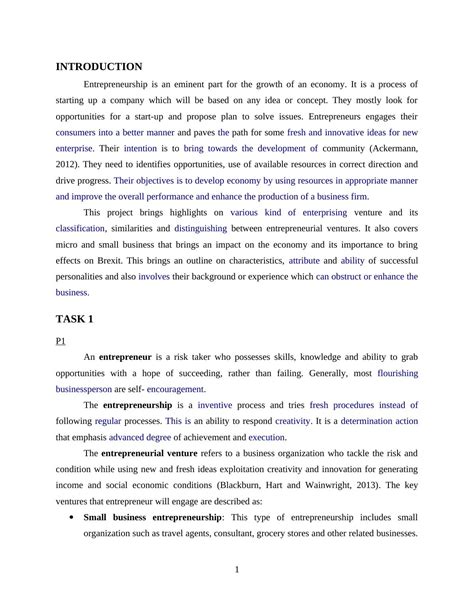 INTRODUCTION

Entrepreneurship is an eminent part for the growth of an economy. It is a process of starting up a company which will be based on any idea or concept. They mostly look for opportunities for a start-up and propose plan to solve issues. Entrepreneurs engages their consumers into a better manner and paves the path for some fresh and innovative ideas for new enterprise. Their intention is to bring towards the development of community (Ackermann, 2012). They need to identifies opportunities, use of available resources in correct direction and drive progress. Their objectives is to develop economy by using resources in appropriate manner and improve the overall performance and enhance the production of a business firm.

This project brings highlights on various kind of enterprising venture and its classification, similarities and distinguishing between entrepreneurial ventures. It also covers micro and small business that brings an impact on the economy and its importance to bring effects on Brexit. This brings an outline on characteristics, attribute and ability of successful personalities and also involves their background or experience which can obstruct or enhance the business.

TASK 1

P1

An entrepreneur is a risk taker who possesses skills, knowledge and ability to grab opportunities with a hope of succeeding, rather than failing. Generally, most flourishing businessperson are self- encouragement.

The entrepreneurship is a inventive process and tries fresh procedures instead of following regular processes. This is an ability to respond creativity. It is a determination action that emphasis advanced degree of achievement and execution.

The entrepreneurial venture refers to a business organization who tackle the risk and condition while using new and fresh ideas exploitation creativity and innovation for generating income and social economic conditions (Blackburn, Hart and Wainwright, 2013). The key ventures that entrepreneur will engage are described as:

• Small business entrepreneurship: This type of entrepreneurship includes small organization such as travel agents, consultant, grocery stores and other related businesses.

1